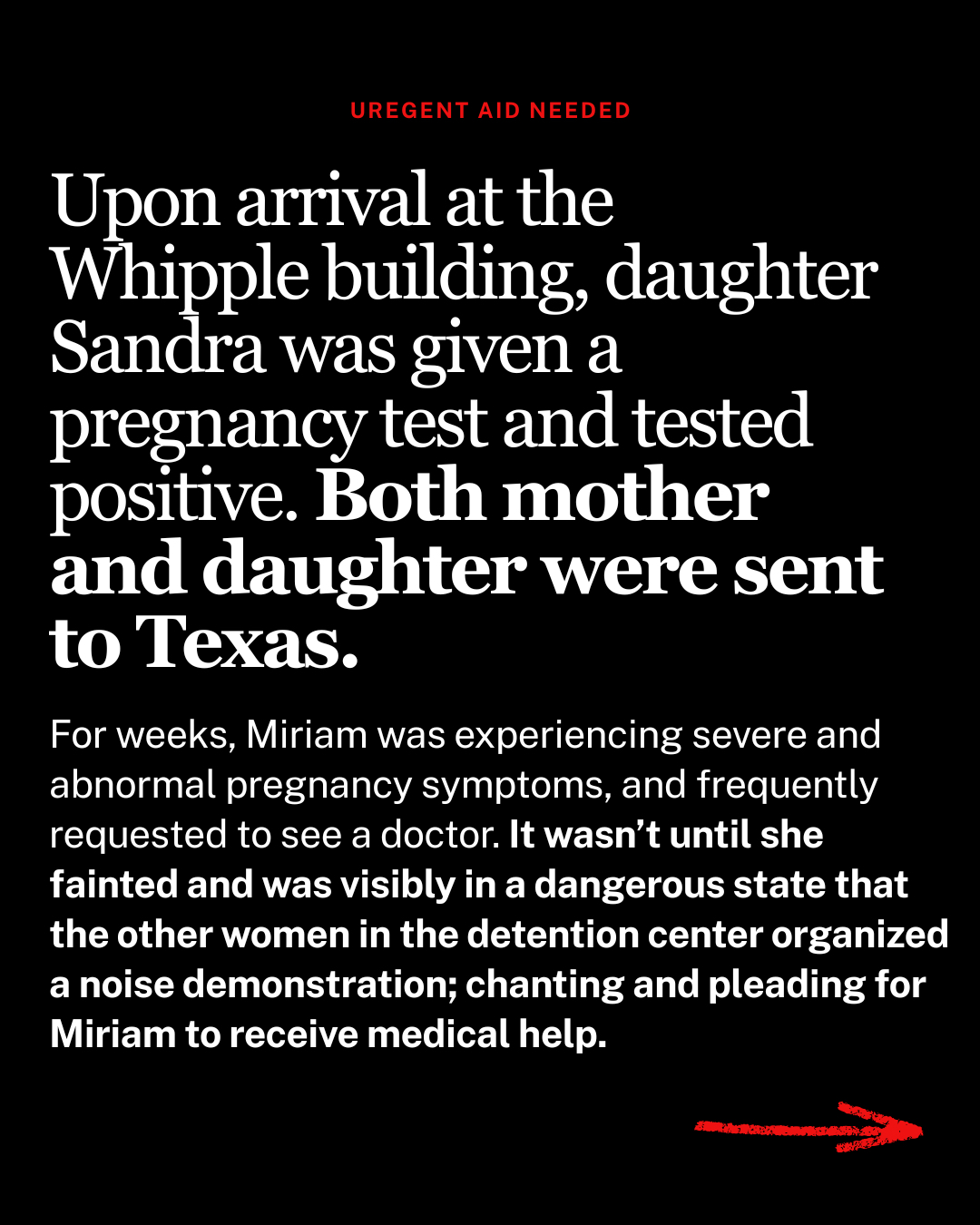 UREGENT AID NEEDED

Upon arrival at the Whipple building, daughter Sandra was given a pregnancy test and tested positive. Both mother and daughter were sent to Texas.

For weeks, Miriam was experiencing severe and abnormal pregnancy symptoms, and frequently requested to see a doctor. It wasn't until she fainted and was visibly in a dangerous state that the other women in the detention center organized a noise demonstration; chanting and pleading for Miriam to receive medical help.